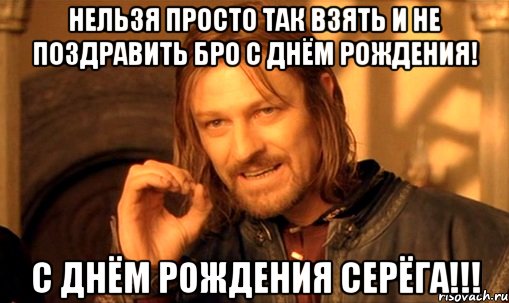 НЕЛЬЗЯ ПРОСТО ТАК ВЗЯТЬ И НЕ ПОЗДРАВИТЬ БРО С ДНЁМ РОЖДЕНИЯ!

С ДНЁМ РОЖДЕНИЯ СЕРЁГА!!!

risovach.ru